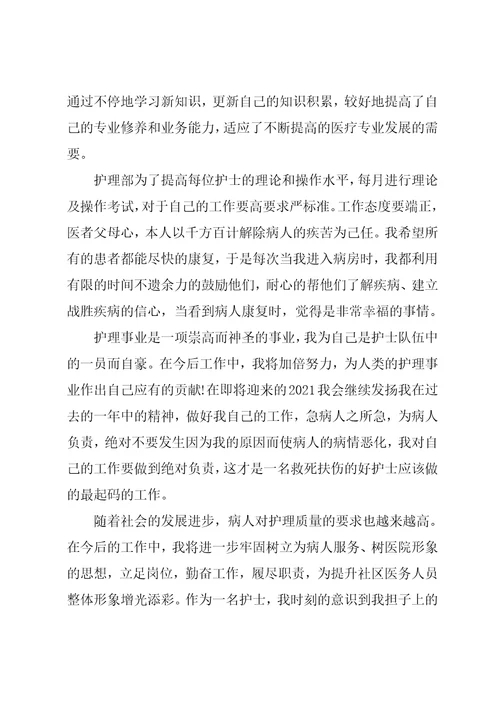 通过不停地学习新知识，更新自己的知识积累，较好地提高了自己的专业修养和业务能力，适应了不断提高的医疗专业发展的需要。

护理部为了提高每位护士的理论和操作水平，每月进行理论及操作考试，对于自己的工作要高要求严标准。工作态度要端正，医者父母心，本人以千方百计解除病人的疾苦为己任。我希望所有的患者都能尽快的康复，于是每次当我进入病房时，我都利用有限的时间不遗余力的鼓励他们，耐心的帮他们了解疾病、建立战胜疾病的信心，当看到病人康复时，觉得是非常幸福的事情。

护理事业是一项崇高而神圣的事业，我为自己是护士队伍中的一员而自豪。在今后工作中，我将加倍努力，为人类的护理事业作出自己应有的贡献!在即将迎来的2021我会继续发扬我在过去的一年中的精神，做好我自己的工作，急病人之所急，为病人负责，绝对不要发生因为我的原因而使病人的病情恶化，我对自己的工作要做到绝对负责，这才是一名救死扶伤的好护士应该做的最起码的工作。

随着社会的发展进步，病人对护理质量的要求也越来越高。在今后的工作中，我将进一步牢固树立为病人服务、树医院形象的思想，立足岗位，勤奋工作，履尽职责，为提升社区医务人员整体形象增光添彩。作为一名护士，我时刻的意识到我担子上的